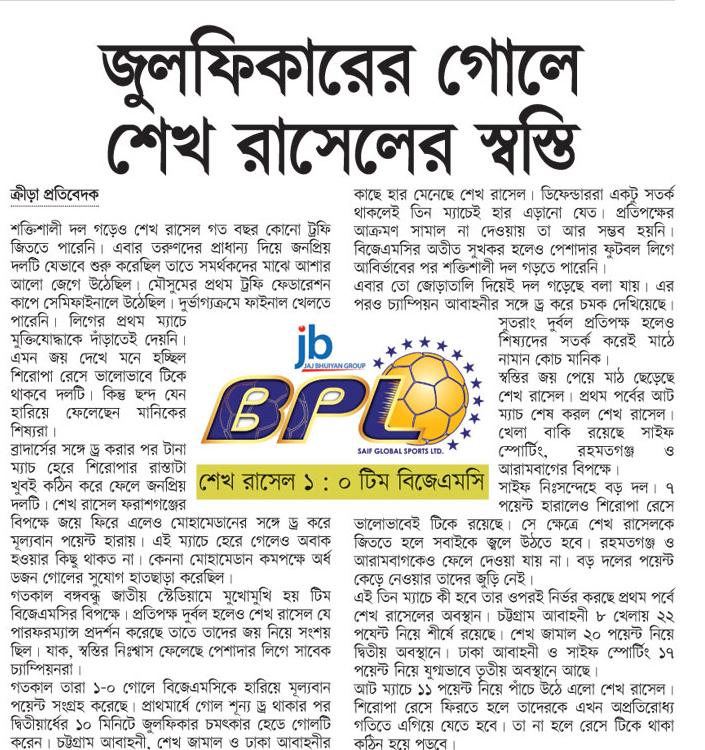 জুলফিকারের গোলে শেখ রাসেলের স্বস্তি

ক্রীড়া প্রতিবেদক

শক্তিশালী দল গড়েও শেখ রাসেল গত বছর কোনো ট্রফি জিততে পারেনি। এবার তরুণদের প্রাধান্য দিয়ে জনপ্রিয় দলটি যেভাবে শুরু করেছিল তাতে সমর্থকদের মাঝে আশার আলো জেগে উঠেছিল। মৌসুমের প্রথম ট্রফি ফেডারেশন কাপে সেমিফাইনালে উঠেছিল। দুর্ভাগ্যক্রমে ফাইনাল খেলতে পারেনি। লিগের প্রথম ম্যাচে মুক্তিযোদ্ধাকে দাঁড়াতেই দেয়নি। এমন জয় দেখে মনে হচ্ছিল শিরোপা রেসে ভালোভাবে টিকে থাকবে দলটি। কিন্তু ছন্দ যেন হারিয়ে ফেলেছেন মানিকের শিষ্যরা।

ব্রাদার্সের সঙ্গে ড্র করার পর টানা ম্যাচ হেরে শিরোপার রাস্তাটা খুবই কঠিন করে ফেলে জনপ্রিয় দলটি। শেখ রাসেল ফরাশগঞ্জের বিপক্ষে জয়ে ফিরে এলেও মোহামেডানের সঙ্গে ড্র করে মূল্যবান পয়েন্ট হারায়। এই ম্যাচে হেরে গেলেও অবাক হওয়ার কিছু থাকত না। কেননা মোহামেডান কমপক্ষে অর্ধ ডজন গোলের সুযোগ হাতছাড়া করেছিল।

গতকাল বঙ্গবন্ধু জাতীয় স্টেডিয়ামে মুখোমুখি হয় টিম বিজেএমসির বিপক্ষে। প্রতিপক্ষ দুর্বল হলেও শেখ রাসেল যে পারফরম্যান্স প্রদর্শন করেছে তাতে তাদের জয় নিয়ে সংশয় ছিল। যাক, স্বস্তির নিঃশ্বাস ফেলেছে পেশাদার লিগে সাবেক চ্যাম্পিয়নরা।

গতকাল তারা ১-০ গোলে বিজেএমসিকে হারিয়ে মূল্যবান পয়েন্ট সংগ্রহ করেছে। প্রাথমার্ধে গোল শূন্য ড্র থাকার পর দ্বিতীয়ার্ধের ১০ মিনিটে জুলফিকার চমৎকার হেডে গোলটি করেন। চট্টগ্রাম আবাহনী, শেখ জামাল ও ঢাকা আবাহনীর কাছে হার মেনেছে শেখ রাসেল। ডিফেন্ডাররা একটু সতর্ক থাকলেই তিন ম্যাচেই হার এড়ানো যেত। প্রতিপক্ষের আক্রমণ সামাল না দেওয়ায় তা আর সম্ভব হয়নি। বিজেএমসির অতীত সুখকর হলেও পেশাদার ফুটবল লিগে আবির্ভাবের পর শক্তিশালী দল গড়তে পারেনি।

এবার তো জোড়াতালি দিয়েই দল গড়েছে বলা যায়। এর পরও চ্যাম্পিয়ন আবাহনীর সঙ্গে ড্র করে চমক দেখিয়েছে। সুতরাং দুর্বল প্রতিপক্ষ হলেও শিষ্যদের সতর্ক করেই মাঠে নামান কোচ মানিক।

স্বস্তির জয় পেয়ে মাঠ ছেড়েছে শেখ রাসেল। প্রথম পর্বের আট ম্যাচ শেষ করল শেখ রাসেল। খেলা বাকি রয়েছে সাইফ স্পোর্টিং, রহমতগঞ্জ ও আরামবাগের বিপক্ষে।

সাইফ নিঃসন্দেহে বড় দল। ৭ পয়েন্ট হারালেও শিরোপা রেসে ভালোভাবেই টিকে রয়েছে। সে ক্ষেত্রে শেখ রাসেলকে জিততে হলে সবাইকে জ্বলে উঠতে হবে। রহমতগঞ্জ ও আরামবাগকেও ফেলে দেওয়া যায় না। বড় দলের পয়েন্ট কেড়ে নেওয়ায় তাদের জুড়ি নেই।

এই তিন ম্যাচে কী হবে তার ওপরই নির্ভর করছে প্রথম পর্বে শেখ রাসেলের অবস্থান। চট্টগ্রাম আবাহনী ৮ খেলায় ২২ পয়েন্ট নিয়ে শীর্ষে রয়েছে। শেখ জামাল ২০ পয়েন্ট নিয়ে দ্বিতীয় অবস্থানে। ঢাকা আবাহনী ও সাইফ স্পোর্টিং ১৭ পয়েন্ট নিয়ে যুগ্মভাবে তৃতীয় অবস্থানে আছে।

আট ম্যাচে ১১ পয়েন্ট নিয়ে পাঁচে উঠে এলো শেখ রাসেল। শিরোপা রেসে ফিরতে হলে তাদেরকে এখন অপ্রতিরোধ্য গতিতে এগিয়ে যেতে হবে। তা না হলে রেসে টিকে থাকা কঠিন হয়ে পড়বে।

jb JAJ BHUIYAN GROUP
BPL
SAIF GLOBAL SPORTS LTD.

শেখ রাসেল ১ : ০ টিম বিজেএমসি